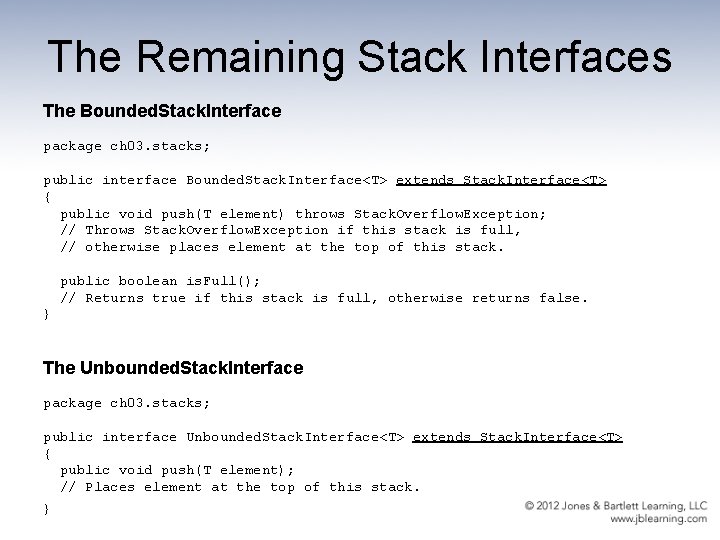 The Remaining Stack Interfaces

The BoundedStackInterface

package ch03.stacks;

public interface BoundedStackInterface<T> extends StackInterface<T>
{
  public void push(T element) throws StackOverflowException;
  // Throws StackOverflowException if this stack is full,
  // otherwise places element at the top of this stack.

  public boolean isFull();
  // Returns true if this stack is full, otherwise returns false.
}

The UnboundedStackInterface

package ch03.stacks;

public interface UnboundedStackInterface<T> extends StackInterface<T>
{
  public void push(T element);
  // Places element at the top of this stack.
}

© 2012 Jones & Bartlett Learning, LLC
www.jblearning.com